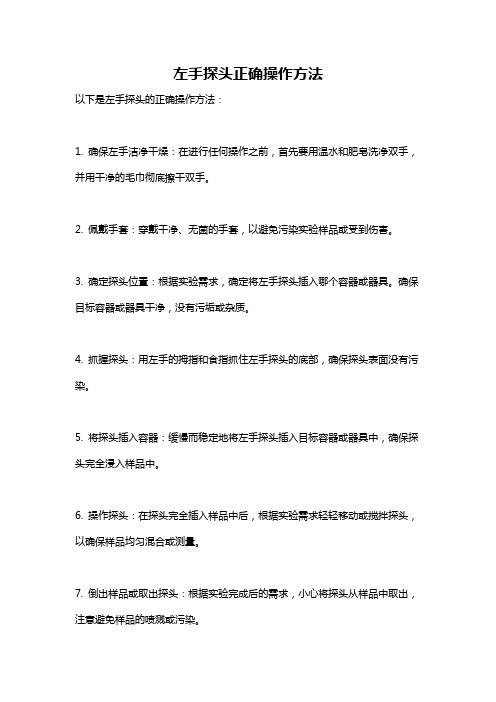 左手探头正确操作方法

以下是左手探头的正确操作方法：

1. 确保左手洁净干燥：在进行任何操作之前，首先要用温水和肥皂洗净双手，并用干净的毛巾彻底擦干双手。

2. 佩戴手套：穿戴干净、无菌的手套，以避免污染实验样品或受到伤害。

3. 确定探头位置：根据实验需求，确定将左手探头插入哪个容器或器具。确保目标容器或器具干净，没有污垢或杂质。

4. 抓握探头：用左手的拇指和食指抓住左手探头的底部，确保探头表面没有污染。

5. 将探头插入容器：缓慢而稳定地将左手探头插入目标容器或器具中，确保探头完全浸入样品中。

6. 操作探头：在探头完全插入样品中后，根据实验需求轻轻移动或搅拌探头，以确保样品均匀混合或测量。

7. 倒出样品或取出探头：根据实验完成后的需求，小心将探头从样品中取出，注意避免样品的喷溅或污染。